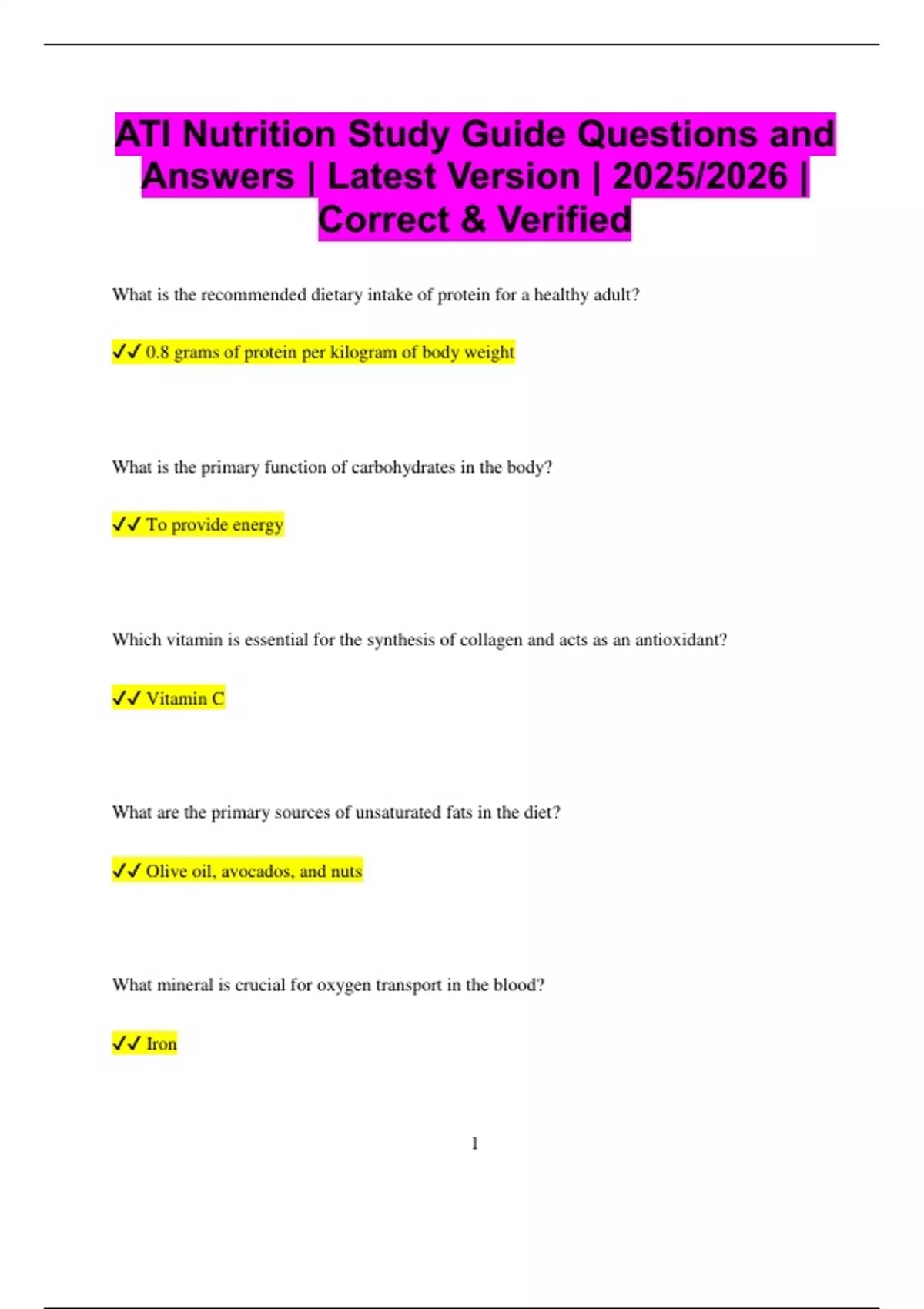 ATI Nutrition Study Guide Questions and Answers | Latest Version | 2025/2026 | Correct & Verified

What is the recommended dietary intake of protein for a healthy adult?

✓✓ 0.8 grams of protein per kilogram of body weight

What is the primary function of carbohydrates in the body?

✓✓ To provide energy

Which vitamin is essential for the synthesis of collagen and acts as an antioxidant?

✓✓ Vitamin C

What are the primary sources of unsaturated fats in the diet?

✓✓ Olive oil, avocados, and nuts

What mineral is crucial for oxygen transport in the blood?

✓✓ Iron

1